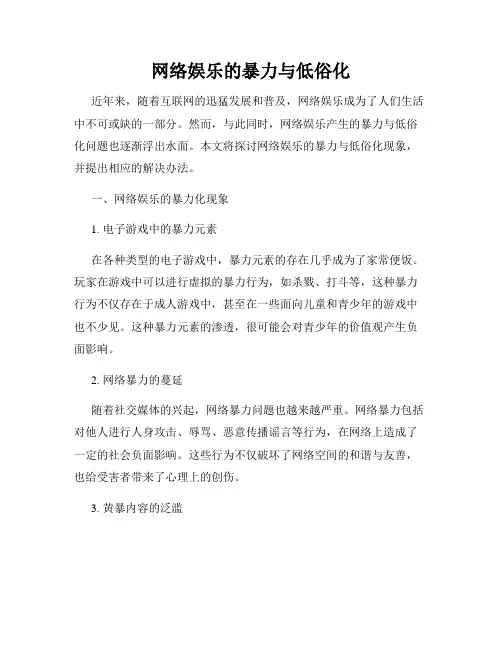 网络娱乐的暴力与低俗化

近年来，随着互联网的迅猛发展和普及，网络娱乐成为了人们生活中不可或缺的一部分。然而，与此同时，网络娱乐产生的暴力与低俗化问题也逐渐浮出水面。本文将探讨网络娱乐的暴力与低俗化现象，并提出相应的解决办法。

一、网络娱乐的暴力化现象

1. 电子游戏中的暴力元素

在各种类型的电子游戏中，暴力元素的存在几乎成为了家常便饭。玩家在游戏中可以进行虚拟的暴力行为，如杀戮、打斗等，这种暴力行为不仅存在于成人游戏中，甚至在一些面向儿童和青少年的游戏中也不少见。这种暴力元素的渗透，很可能会对青少年的价值观产生负面影响。

2. 网络暴力的蔓延

随着社交媒体的兴起，网络暴力问题也越来越严重。网络暴力包括对他人进行人身攻击、辱骂、恶意传播谣言等行为，在网络上造成了一定的社会负面影响。这些行为不仅破坏了网络空间的和谐与友善，也给受害者带来了心理上的创伤。

3. 黄暴内容的泛滥